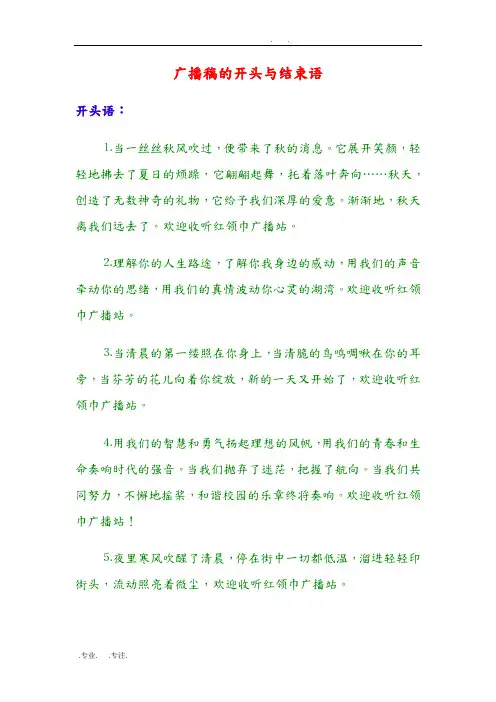 . .

广播稿的开头与结束语

开头语：

1.当一丝丝秋风吹过，便带来了秋的消息。它展开笑颜，轻轻地拂去了夏日的烦躁，它翩翩起舞，托着落叶奔向……秋天，创造了无数神奇的礼物，它给予我们深厚的爱意。渐渐地，秋天离我们远去了。欢迎收听红领巾广播站。

2.理解你的人生路途，了解你我身边的感动，用我们的声音牵动你的思绪，用我们的真情波动你心灵的湖湾。欢迎收听红领巾广播站。

3.当清晨的第一缕照在你身上，当清脆的鸟鸣啁啾在你的耳旁，当芬芳的花儿向着你绽放，新的一天又开始了，欢迎收听红领巾广播站。

4.用我们的智慧和勇气扬起理想的风帆，用我们的青春和生命奏响时代的强音。当我们抛弃了迷茫，把握了航向。当我们共同努力，不懈地摇桨，和谐校园的乐章终将奏响。欢迎收听红领巾广播站！

5.夜里寒风吹醒了清晨，停在街中一切都低温，溜进轻轻印街头，流动照亮着微尘，欢迎收听红领巾广播站。

.专业. .专注.